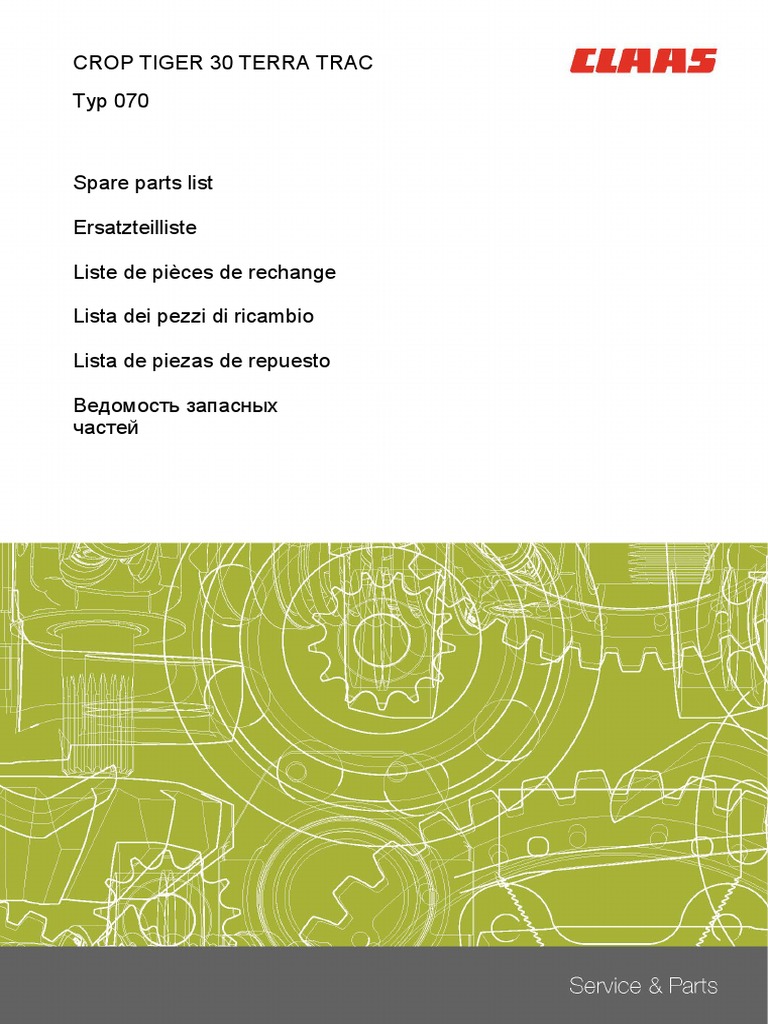 CROP TIGER 30 TERRA TRAC

CLAAS

Typ 070

Spare parts list

Ersatzteilliste

Liste de pièces de rechange

Lista dei pezzi di ricambio

Lista de piezas de repuesto

Ведомость запасных частей

Service & Parts